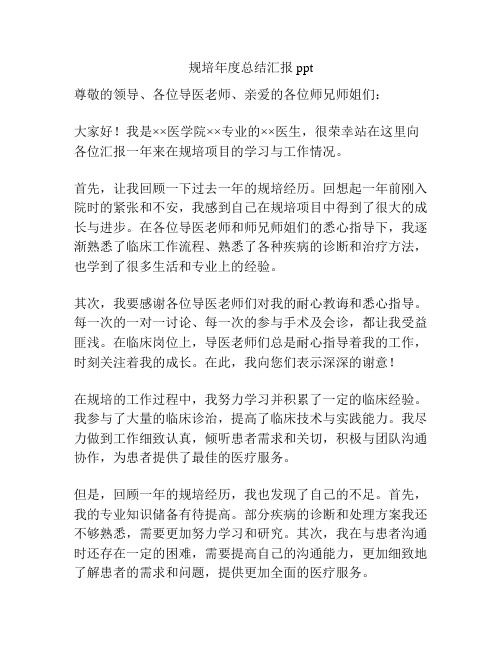 规培年度总结汇报 ppt

尊敬的领导、各位导医老师、亲爱的各位师兄师姐们：

大家好！我是××医学院××专业的××医生，很荣幸站在这里向各位汇报一年来在规培项目的学习与工作情况。

首先，让我回顾一下过去一年的规培经历。回想起一年前刚入院时的紧张和不安，我感到自己在规培项目中得到了很大的成长与进步。在各位导医老师和师兄师姐们的悉心指导下，我逐渐熟悉了临床工作流程、熟悉了各种疾病的诊断和治疗方法，也学到了很多生活和专业上的经验。

其次，我要感谢各位导医老师们对我的耐心教诲和悉心指导。每一次的一对一讨论、每一次的参与手术及会诊，都让我受益匪浅。在临床岗位上，导医老师们总是耐心指导着我的工作，时刻关注着我的成长。在此，我向您们表示深深的谢意！

在规培的工作过程中，我努力学习并积累了一定的临床经验。我参与了大量的临床诊治，提高了临床技术与实践能力。我尽力做到工作细致认真，倾听患者需求和关切，积极与团队沟通协作，为患者提供了最佳的医疗服务。

但是，回顾一年的规培经历，我也发现了自己的不足。首先，我的专业知识储备有待提高。部分疾病的诊断和处理方案我还不够熟悉，需要更加努力学习和研究。其次，我在与患者沟通时还存在一定的困难，需要提高自己的沟通能力，更加细致地了解患者的需求和问题，提供更加全面的医疗服务。